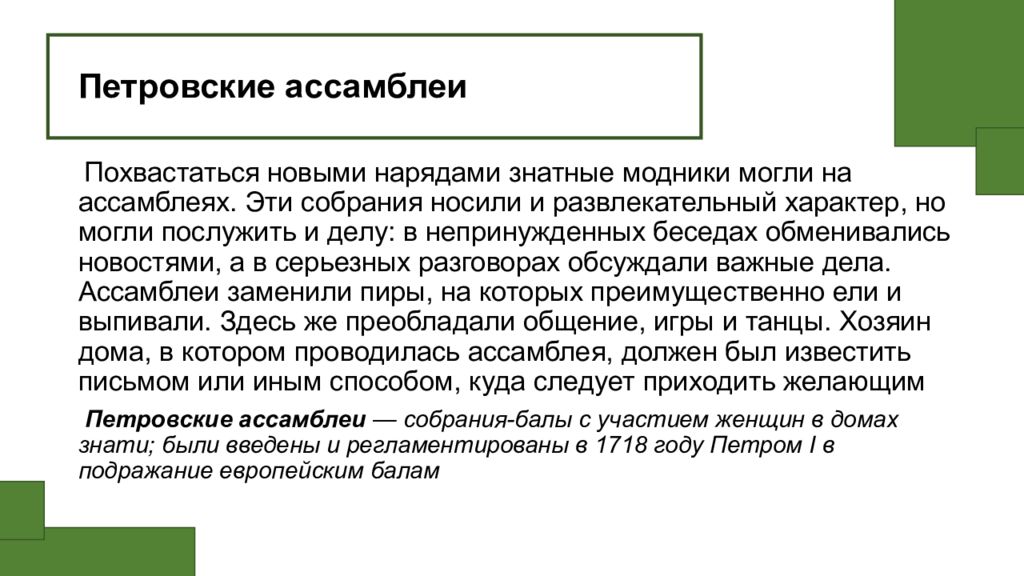 Петровские ассамблеи

Похвастаться новыми нарядами знатные модники могли на ассамблеях. Эти собрания носили и развлекательный характер, но могли послужить и делу: в непринужденных беседах обменивались новостями, а в серьезных разговорах обсуждали важные дела. Ассамблеи заменили пиры, на которых преимущественно ели и выпивали. Здесь же преобладали общение, игры и танцы. Хозяин дома, в котором проводилась ассамблея, должен был известить письмом или иным способом, куда следует приходить желающим

Петровские ассамблеи — собрания-балы с участием женщин в домах знати; были введены и регламентированы в 1718 году Петром I в подражание европейским балам